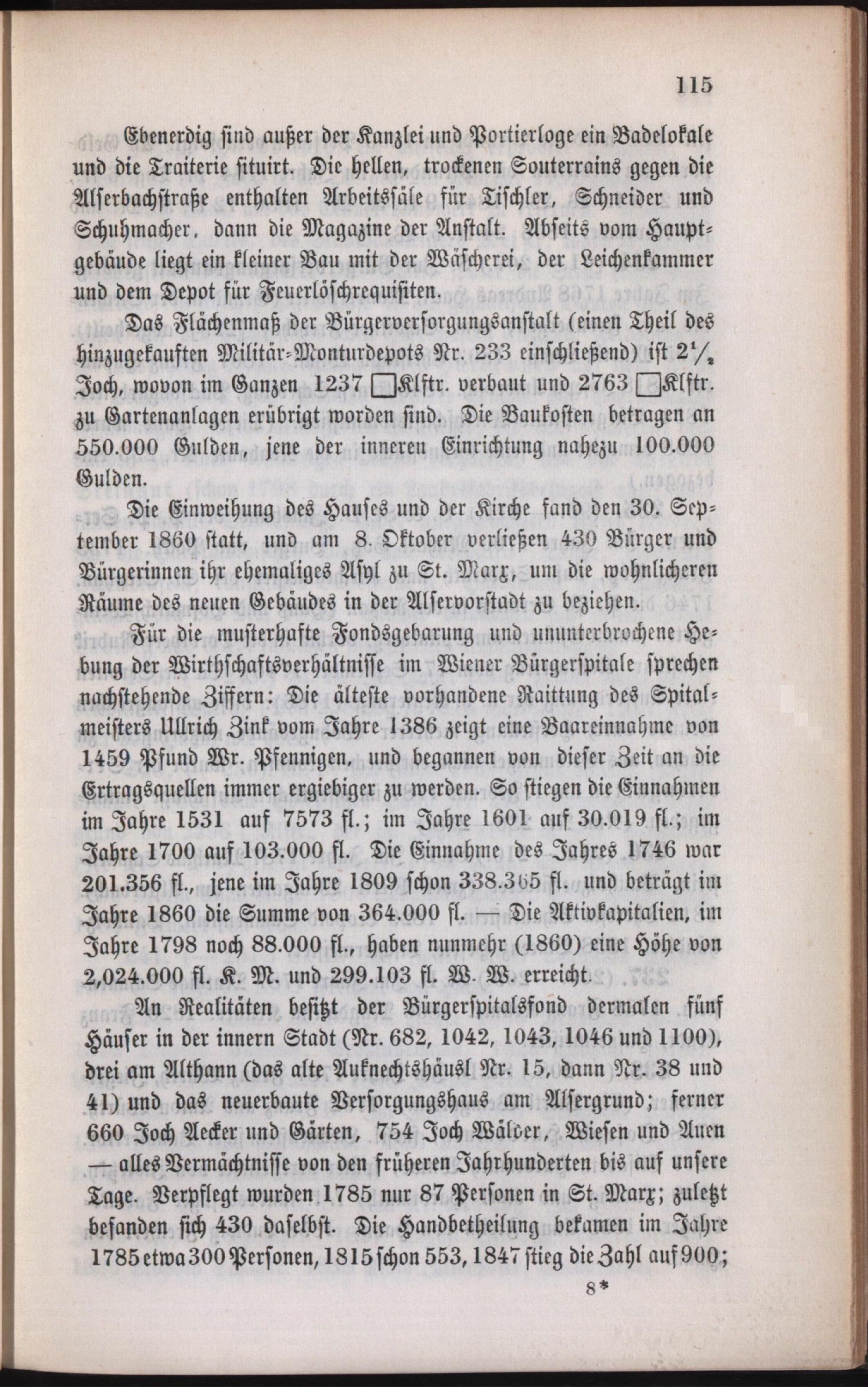 115

Ebenerdig sind außer der Kanzlei und Portierloge ein Badelokale und die Traiterie situirt. Die hellen, trockenen Souterrains gegen die Alserbachstraße enthalten Arbeitssäle für Tischler, Schneider und Schuhmacher, dann die Magazine der Anstalt. Abseits vom Hauptgebäude liegt ein kleiner Bau mit der Wäscherei, der Leichenkammer und dem Depot für Feuerlöschrequisiten.

Das Flächenmaß der Bürgerversorgungsanstalt (einen Theil des hinzugekauften Militär-Monturdepots Nr. 233 einschließend) ist $2\frac{1}{2}$ Joch, wovon im Ganzen 1237 □Klftr. verbaut und 2763 □Klftr. zu Gartenanlagen erübrigt worden sind. Die Baukosten betragen an 550.000 Gulden, jene der inneren Einrichtung nahezu 100.000 Gulden.

Die Einweihung des Hauses und der Kirche fand den 30. September 1860 statt, und am 8. Oktober verließen 430 Bürger und Bürgerinnen ihr ehemaliges Asyl zu St. Marx, um die wohnlicheren Räume des neuen Gebäudes in der Alservorstadt zu beziehen.

Für die musterhafte Fondsgebarung und ununterbrochene Hebung der Wirthschaftsverhältnisse im Wiener Bürgerspitale sprechen nachstehende Ziffern: Die älteste vorhandene Raittung des Spitalmeisters Ullrich Zink vom Jahre 1386 zeigt eine Baareinnahme von 1459 Pfund Wr. Pfennigen, und begannen von dieser Zeit an die Ertragsquellen immer ergiebiger zu werden. So stiegen die Einnahmen im Jahre 1531 auf 7573 fl.; im Jahre 1601 auf 30.019 fl.; im Jahre 1700 auf 103.000 fl. Die Einnahme des Jahres 1746 war 201.356 fl., jene im Jahre 1809 schon 338.365 fl. und beträgt im Jahre 1860 die Summe von 364.000 fl. — Die Aktivkapitalien, im Jahre 1798 noch 88.000 fl., haben nunmehr (1860) eine Höhe von 2,024.000 fl. K. M. und 299.103 fl. W. W. erreicht.

An Realitäten besitzt der Bürgerspitalsfond dermalen fünf Häuser in der innern Stadt (Nr. 682, 1042, 1043, 1046 und 1100), drei am Althann (das alte Auknechtshäusl Nr. 15, dann Nr. 38 und 41) und das neuerbaute Versorgungshaus am Alsergrund; ferner 660 Joch Aecker und Gärten, 754 Joch Wälder, Wiesen und Auen — alles Vermächtnisse von den früheren Jahrhunderten bis auf unsere Tage. Verpflegt wurden 1785 nur 87 Personen in St. Marx; zuletzt befanden sich 430 daselbst. Die Handbetheilung bekamen im Jahre 1785 etwa 300 Personen, 1815 schon 553, 1847 stieg die Zahl auf 900;

8*